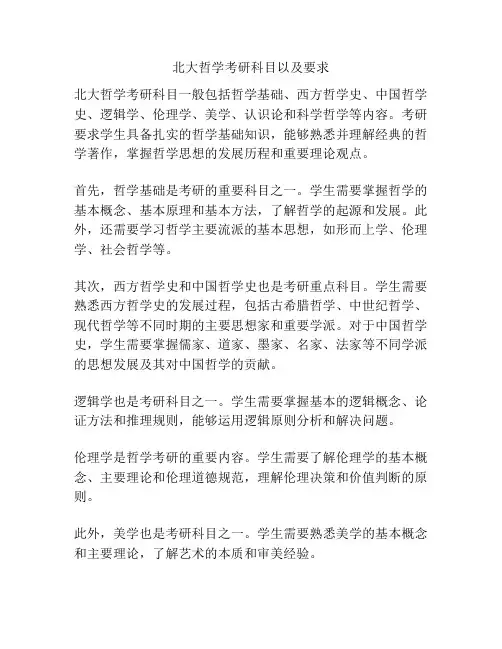 北大哲学考研科目以及要求

北大哲学考研科目一般包括哲学基础、西方哲学史、中国哲学史、逻辑学、伦理学、美学、认识论和科学哲学等内容。考研要求学生具备扎实的哲学基础知识，能够熟悉并理解经典的哲学著作，掌握哲学思想的发展历程和重要理论观点。

首先，哲学基础是考研的重要科目之一。学生需要掌握哲学的基本概念、基本原理和基本方法，了解哲学的起源和发展。此外，还需要学习哲学主要流派的基本思想，如形而上学、伦理学、社会哲学等。

其次，西方哲学史和中国哲学史也是考研重点科目。学生需要熟悉西方哲学史的发展过程，包括古希腊哲学、中世纪哲学、现代哲学等不同时期的主要思想家和重要学派。对于中国哲学史，学生需要掌握儒家、道家、墨家、名家、法家等不同学派的思想发展及其对中国哲学的贡献。

逻辑学也是考研科目之一。学生需要掌握基本的逻辑概念、论证方法和推理规则，能够运用逻辑原则分析和解决问题。

伦理学是哲学考研的重要内容。学生需要了解伦理学的基本概念、主要理论和伦理道德规范，理解伦理决策和价值判断的原则。

此外，美学也是考研科目之一。学生需要熟悉美学的基本概念和主要理论，了解艺术的本质和审美经验。